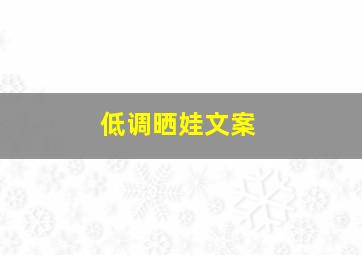 低调晒娃文案